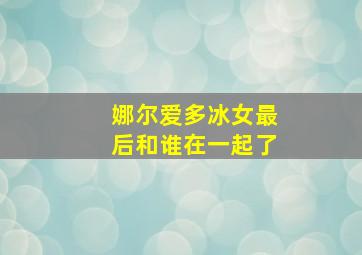 娜尔爱多冰女最后和谁在一起了